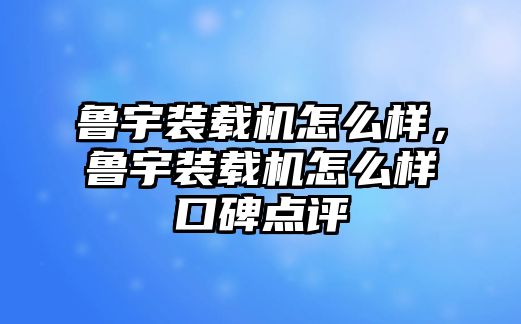 鲁宇装载机怎么样，鲁宇装载机怎么样口碑点评